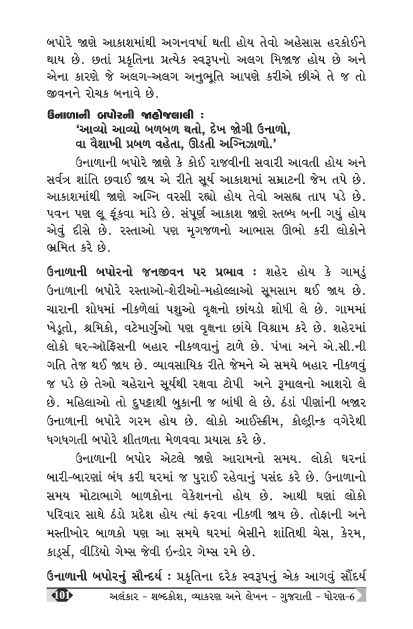 બપોરે જાણે આકાશમાંથી અગનવર્ષા થતી હોય તેવો અહેસાસ હરકોઈને થાય છે. છતાં પ્રકૃતિના પ્રત્યેક સ્વરૂપનો અલગ મિજાજ હોય છે અને એના કારણે જે અલગ-અલગ અનુભૂતિ આપણે કરીએ છીએ તે જ તો જીવનને રોચક બનાવે છે.

ઉનાળાની બપોરની જાહોજલાલી :
'આવ્યો આવ્યો બળબળ થતો, દેખ જોગી ઉનાળો,
વા વૈશાખી પ્રબળ વહેતા, ઊડતી અગ્નિઝાળો.'

ઉનાળાની બપોરે જાણે કે કોઈ રાજવીની સવારી આવતી હોય અને સર્વત્ર શાંતિ છવાઈ જાય એ રીતે સૂર્ય આકાશમાં સમ્રાટની જેમ તપે છે. આકાશમાંથી જાણે અગ્નિ વરસી રહ્યો હોય તેવો અસહ્ય તાપ પડે છે. પવન પણ લૂ ફૂંકવા માંડે છે. સંપૂર્ણ આકાશ જાણે સ્તબ્ધ બની ગયું હોય એવું દીસે છે. રસ્તાઓ પણ મૃગજળનો આભાસ ઊભો કરી લોકોને ભ્રમિત કરે છે.

ઉનાળાની બપોરનો જનજીવન પર પ્રભાવ : શહેર હોય કે ગામડું ઉનાળાની બપોરે રસ્તાઓ-શેરીઓ-મહોલ્લાઓ સૂમસામ થઈ જાય છે. ચારાની શોધમાં નીકળેલાં પશુઓ વૃક્ષનો છાંયડો શોધી લે છે. ગામમાં ખેડૂતો, શ્રમિકો, વટેમાર્ગુઓ પણ વૃક્ષના છાંયે વિશ્રામ કરે છે. શહેરમાં લોકો ઘર-ઓફિસની બહાર નીકળવાનું ટાળે છે. પંખા અને એ.સી.ની ગતિ તેજ થઈ જાય છે. વ્યાવસાયિક રીતે જેમને એ સમયે બહાર નીકળવું જ પડે છે તેઓ ચહેરાને સૂર્યથી રક્ષવા ટોપી અને રૂમાલનો આશરો લે છે. મહિલાઓ તો દુપટ્ટાથી બુકાની જ બાંધી લે છે. ઠંડાં પીણાંની બજાર ઉનાળાની બપોરે ગરમ હોય છે. લોકો આઈસ્ક્રીમ, કોલ્ડ્રીન્ક વગેરેથી ધગધગતી બપોરે શીતળતા મેળવવા પ્રયાસ કરે છે.

ઉનાળાની બપોર એટલે જાણે આરામનો સમય. લોકો ઘરનાં બારી-બારણાં બંધ કરી ઘરમાં જ પુરાઈ રહેવાનું પસંદ કરે છે. ઉનાળાનો સમય મોટાભાગે બાળકોના વેકેશનનો હોય છે. આથી ઘણાં લોકો પરિવાર સાથે ઠંડો પ્રદેશ હોય ત્યાં ફરવા નીકળી જાય છે. તોફાની અને મસ્તીખોર બાળકો પણ આ સમયે ઘરમાં બેસીને શાંતિથી ચેસ, કેરમ, કાર્ડ્સ, વીડિયો ગેમ્સ જેવી ઈન્ડોર ગેમ્સ રમે છે.

ઉનાળાની બપોરનું સૌન્દર્ય : પ્રકૃતિના દરેક સ્વરૂપનું એક આગવું સૌંદર્ય

101 અલંકાર - શબ્દકોશ, વ્યાકરણ અને લેખન - ગુજરાતી - ધોરણ-6